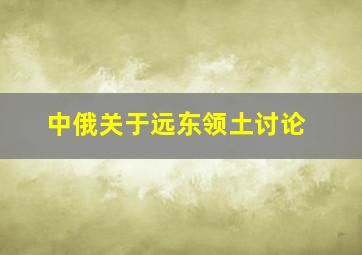 中俄关于远东领土讨论